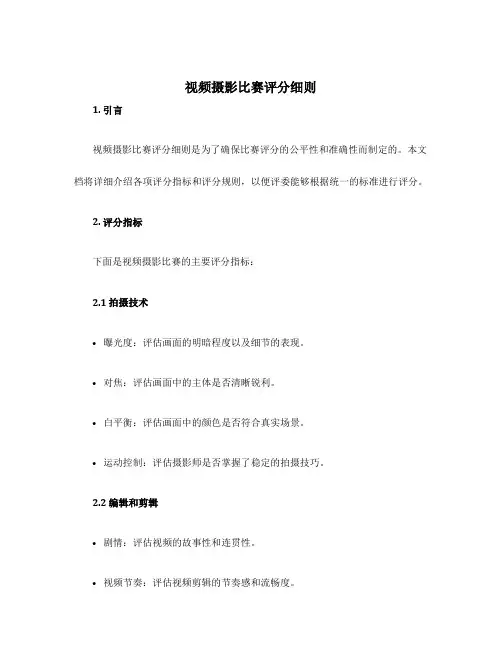 视频摄影比赛评分细则

1. 引言

视频摄影比赛评分细则是为了确保比赛评分的公平性和准确性而制定的。本文档将详细介绍各项评分指标和评分规则，以便评委能够根据统一的标准进行评分。

2. 评分指标

下面是视频摄影比赛的主要评分指标：

2.1 拍摄技术

• 曝光度：评估画面的明暗程度以及细节的表现。

• 对焦：评估画面中的主体是否清晰锐利。

• 白平衡：评估画面中的颜色是否符合真实场景。

• 运动控制：评估摄影师是否掌握了稳定的拍摄技巧。

2.2 编辑和剪辑

• 剧情：评估视频的故事性和连贯性。

• 视频节奏：评估视频剪辑的节奏感和流畅度。